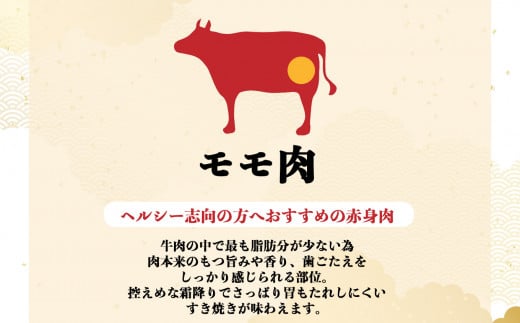 モモ肉

ヘルシー志向の方へおすすめの赤身肉

牛肉の中で最も脂肪分が少ない為
肉本来のもつ旨みや香り、歯ごたえを
しっかり感じられる部位。
控えめな霜降りでさっぱり胃もたれしにくい
すき焼きが味わえます。